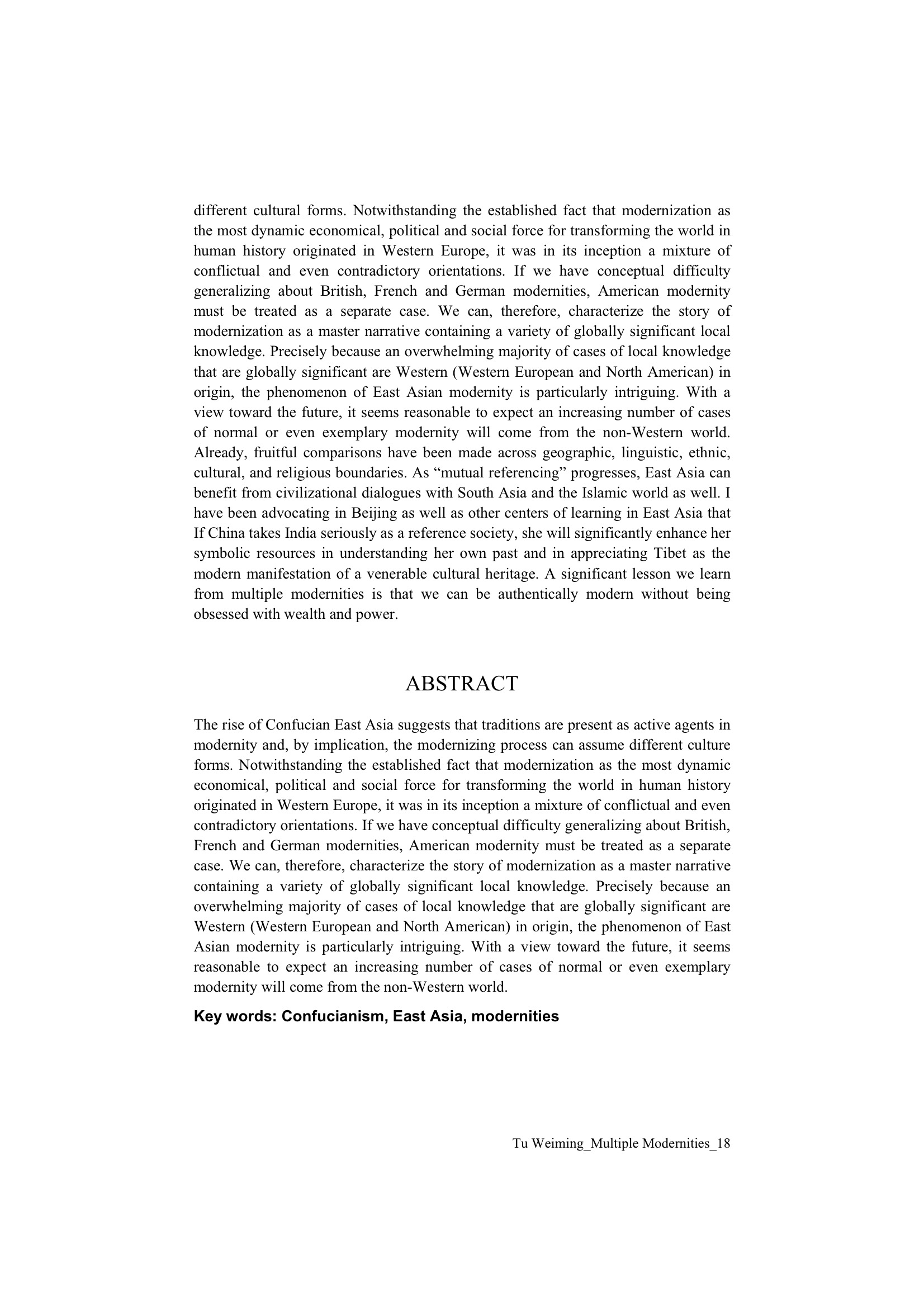 different cultural forms. Notwithstanding the established fact that modernization as the most dynamic economical, political and social force for transforming the world in human history originated in Western Europe, it was in its inception a mixture of conflictual and even contradictory orientations. If we have conceptual difficulty generalizing about British, French and German modernities, American modernity must be treated as a separate case. We can, therefore, characterize the story of modernization as a master narrative containing a variety of globally significant local knowledge. Precisely because an overwhelming majority of cases of local knowledge that are globally significant are Western (Western European and North American) in origin, the phenomenon of East Asian modernity is particularly intriguing. With a view toward the future, it seems reasonable to expect an increasing number of cases of normal or even exemplary modernity will come from the non-Western world. Already, fruitful comparisons have been made across geographic, linguistic, ethnic, cultural, and religious boundaries. As “mutual referencing” progresses, East Asia can benefit from civilizational dialogues with South Asia and the Islamic world as well. I have been advocating in Beijing as well as other centers of learning in East Asia that If China takes India seriously as a reference society, she will significantly enhance her symbolic resources in understanding her own past and in appreciating Tibet as the modern manifestation of a venerable cultural heritage. A significant lesson we learn from multiple modernities is that we can be authentically modern without being obsessed with wealth and power.

ABSTRACT

The rise of Confucian East Asia suggests that traditions are present as active agents in modernity and, by implication, the modernizing process can assume different culture forms. Notwithstanding the established fact that modernization as the most dynamic economical, political and social force for transforming the world in human history originated in Western Europe, it was in its inception a mixture of conflictual and even contradictory orientations. If we have conceptual difficulty generalizing about British, French and German modernities, American modernity must be treated as a separate case. We can, therefore, characterize the story of modernization as a master narrative containing a variety of globally significant local knowledge. Precisely because an overwhelming majority of cases of local knowledge that are globally significant are Western (Western European and North American) in origin, the phenomenon of East Asian modernity is particularly intriguing. With a view toward the future, it seems reasonable to expect an increasing number of cases of normal or even exemplary modernity will come from the non-Western world.

Key words: Confucianism, East Asia, modernities

Tu Weiming_Multiple Modernities_18